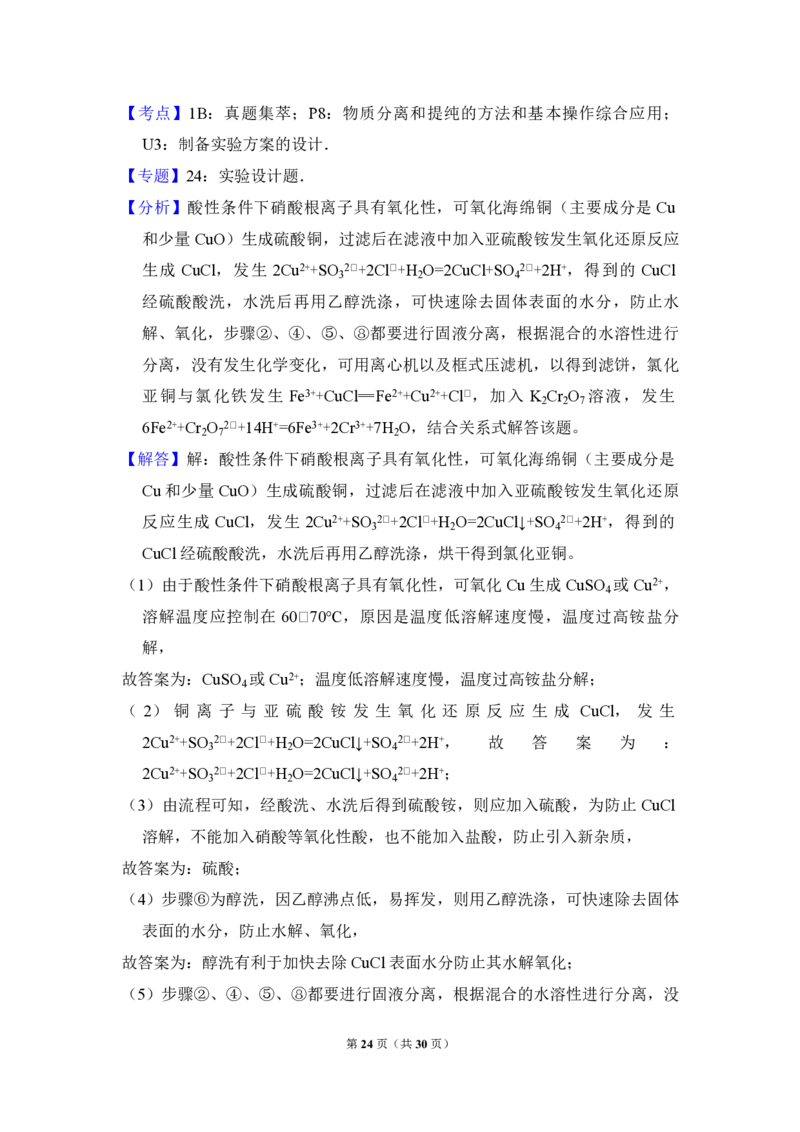 【考点】1B：真题集萃；P8：物质分离和提纯的方法和基本操作综合应用；U3：制备实验方案的设计．

【专题】24：实验设计题．

【分析】酸性条件下硝酸根离子具有氧化性，可氧化海绵铜（主要成分是Cu和少量CuO）生成硫酸铜，过滤后在滤液中加入亚硫酸铵发生氧化还原反应生成CuCl，发生$2Cu^{2+}+SO_3^{2□}+2Cl^{□}+H_2O=2CuCl+SO_4^{2□}+2H^+$，得到的CuCl经硫酸酸洗，水洗后再用乙醇洗涤，可快速除去固体表面的水分，防止水解、氧化，步骤②、④、⑤、⑧都要进行固液分离，根据混合的水溶性进行分离，没有发生化学变化，可用离心机以及框式压滤机，以得到滤饼，氯化亚铜与氯化铁发生$Fe^{3+}+CuCl═Fe^{2+}+Cu^{2+}+Cl^{□}$，加入$K_2Cr_2O_7$溶液，发生$6Fe^{2+}+Cr_2O_7^{2□}+14H^+=6Fe^{3+}+2Cr^{3+}+7H_2O$，结合关系式解答该题。

【解答】解：酸性条件下硝酸根离子具有氧化性，可氧化海绵铜（主要成分是Cu和少量CuO）生成硫酸铜，过滤后在滤液中加入亚硫酸铵发生氧化还原反应生成CuCl，发生$2Cu^{2+}+SO_3^{2□}+2Cl^{□}+H_2O=2CuCl↓+SO_4^{2□}+2H^+$，得到的CuCl经硫酸酸洗，水洗后再用乙醇洗涤，烘干得到氯化亚铜。

（1）由于酸性条件下硝酸根离子具有氧化性，可氧化Cu生成$CuSO_4$或$Cu^{2+}$，溶解温度应控制在60□70°C，原因是温度低溶解速度慢，温度过高铵盐分解，

故答案为：$CuSO_4$或$Cu^{2+}$；温度低溶解速度慢，温度过高铵盐分解；

（2）铜离子与亚硫酸铵发生氧化还原反应生成CuCl，发生$2Cu^{2+}+SO_3^{2□}+2Cl^{□}+H_2O=2CuCl↓+SO_4^{2□}+2H^+$，故答案为：$2Cu^{2+}+SO_3^{2□}+2Cl^{□}+H_2O=2CuCl↓+SO_4^{2□}+2H^+$；

（3）由流程可知，经酸洗、水洗后得到硫酸铵，则应加入硫酸，为防止CuCl溶解，不能加入硝酸等氧化性酸，也不能加入盐酸，防止引入新杂质，

故答案为：硫酸；

（4）步骤⑥为醇洗，因乙醇沸点低，易挥发，则用乙醇洗涤，可快速除去固体表面的水分，防止水解、氧化，

故答案为：醇洗有利于加快去除CuCl表面水分防止其水解氧化；

（5）步骤②、④、⑤、⑧都要进行固液分离，根据混合的水溶性进行分离，没

第24页（共30页）